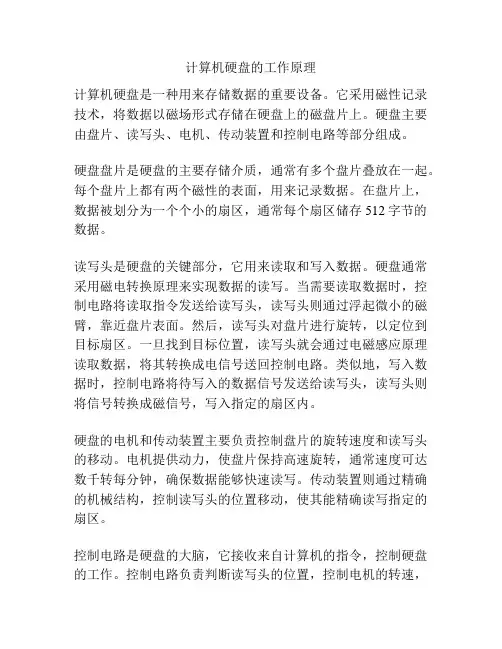 计算机硬盘的工作原理

计算机硬盘是一种用来存储数据的重要设备。它采用磁性记录技术，将数据以磁场形式存储在硬盘上的磁盘片上。硬盘主要由盘片、读写头、电机、传动装置和控制电路等部分组成。

硬盘盘片是硬盘的主要存储介质，通常有多个盘片叠放在一起。每个盘片上都有两个磁性的表面，用来记录数据。在盘片上，数据被划分为一个个小的扇区，通常每个扇区储存 512 字节的数据。

读写头是硬盘的关键部分，它用来读取和写入数据。硬盘通常采用磁电转换原理来实现数据的读写。当需要读取数据时，控制电路将读取指令发送给读写头，读写头则通过浮起微小的磁臂，靠近盘片表面。然后，读写头对盘片进行旋转，以定位到目标扇区。一旦找到目标位置，读写头就会通过电磁感应原理读取数据，将其转换成电信号送回控制电路。类似地，写入数据时，控制电路将待写入的数据信号发送给读写头，读写头则将信号转换成磁信号，写入指定的扇区内。

硬盘的电机和传动装置主要负责控制盘片的旋转速度和读写头的移动。电机提供动力，使盘片保持高速旋转，通常速度可达数千转每分钟，确保数据能够快速读写。传动装置则通过精确的机械结构，控制读写头的位置移动，使其能精确读写指定的扇区。

控制电路是硬盘的大脑，它接收来自计算机的指令，控制硬盘的工作。控制电路负责判断读写头的位置，控制电机的转速，